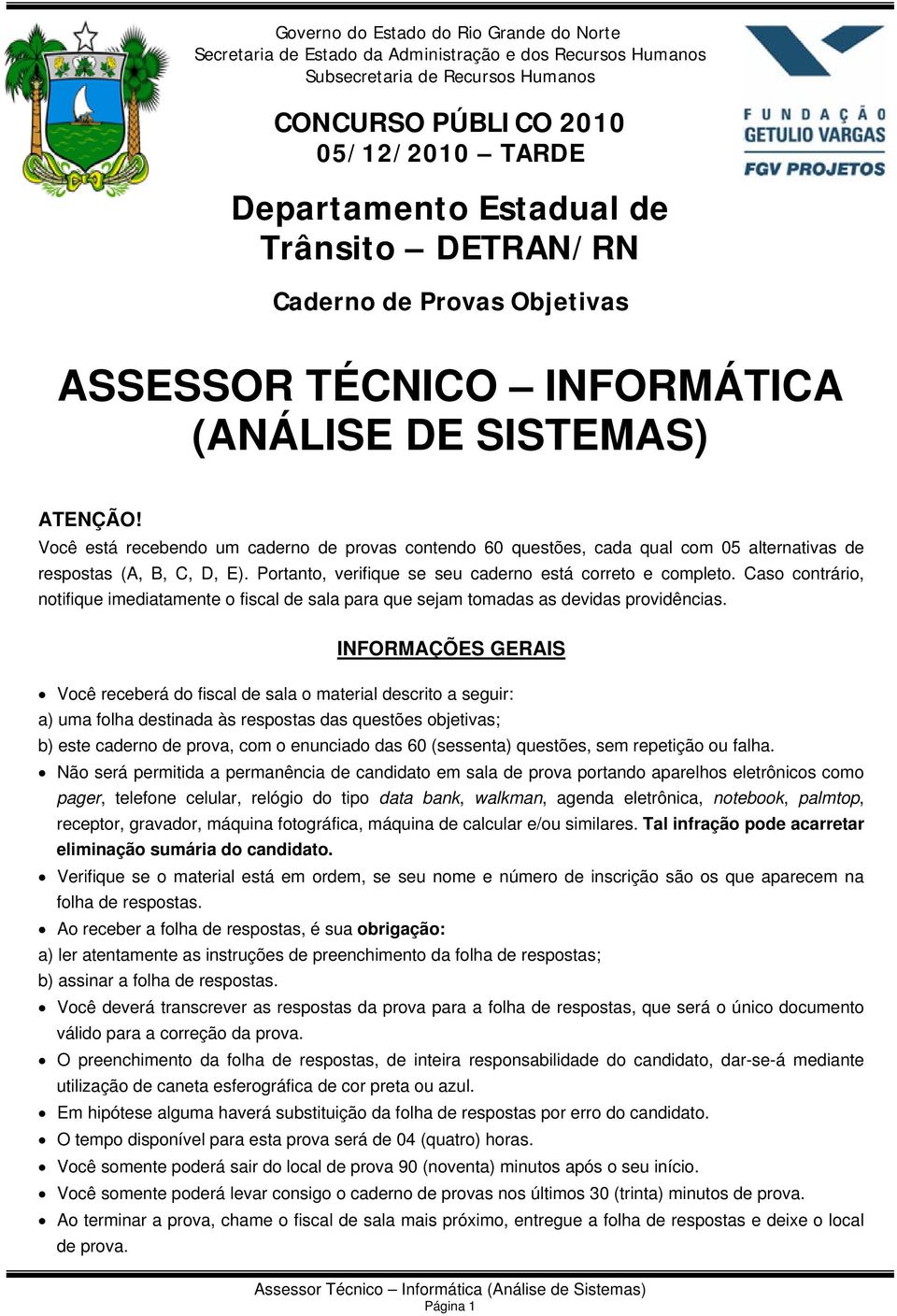 Governo do Estado do Rio Grande do Norte
Secretaria de Estado da Administração e dos Recursos Humanos
Subsecretaria de Recursos Humanos

FUNDAÇÃO GETULIO VARGAS
FGV PROJETOS

CONCURSO PÚBLICO 2010
05/12/2010 – TARDE

Departamento Estadual de Trânsito – DETRAN/RN

Caderno de Provas Objetivas

ASSESSOR TÉCNICO – INFORMÁTICA (ANÁLISE DE SISTEMAS)

ATENÇÃO!
Você está recebendo um caderno de provas contendo 60 questões, cada qual com 05 alternativas de respostas (A, B, C, D, E). Portanto, verifique se seu caderno está correto e completo. Caso contrário, notifique imediatamente o fiscal de sala para que sejam tomadas as devidas providências.

INFORMAÇÕES GERAIS

• Você receberá do fiscal de sala o material descrito a seguir:
a) uma folha destinada às respostas das questões objetivas;
b) este caderno de prova, com o enunciado das 60 (sessenta) questões, sem repetição ou falha.
• Não será permitida a permanência de candidato em sala de prova portando aparelhos eletrônicos como pager, telefone celular, relógio do tipo data bank, walkman, agenda eletrônica, notebook, palmtop, receptor, gravador, máquina fotográfica, máquina de calcular e/ou similares. Tal infração pode acarretar eliminação sumária do candidato.
• Verifique se o material está em ordem, se seu nome e número de inscrição são os que aparecem na folha de respostas.
• Ao receber a folha de respostas, é sua obrigação:
a) ler atentamente as instruções de preenchimento da folha de respostas;
b) assinar a folha de respostas.
• Você deverá transcrever as respostas da prova para a folha de respostas, que será o único documento válido para a correção da prova.
• O preenchimento da folha de respostas, de inteira responsabilidade do candidato, dar-se-á mediante utilização de caneta esferográfica de cor preta ou azul.
• Em hipótese alguma haverá substituição da folha de respostas por erro do candidato.
• O tempo disponível para esta prova será de 04 (quatro) horas.
• Você somente poderá sair do local de prova 90 (noventa) minutos após o seu início.
• Você somente poderá levar consigo o caderno de provas nos últimos 30 (trinta) minutos de prova.
• Ao terminar a prova, chame o fiscal de sala mais próximo, entregue a folha de respostas e deixe o local de prova.

Assessor Técnico – Informática (Análise de Sistemas)
Página 1